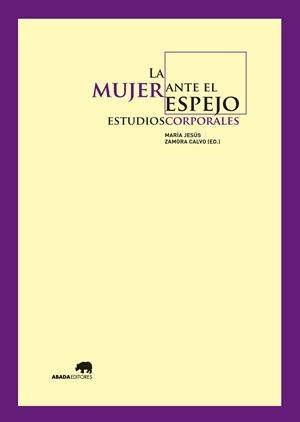 LA MUJER ANTE EL ESPEJO
ESTUDIOSCORPORALES

MARÍA JESÚS
ZAMORA CALVO (ED.)

ABADAEDITORES